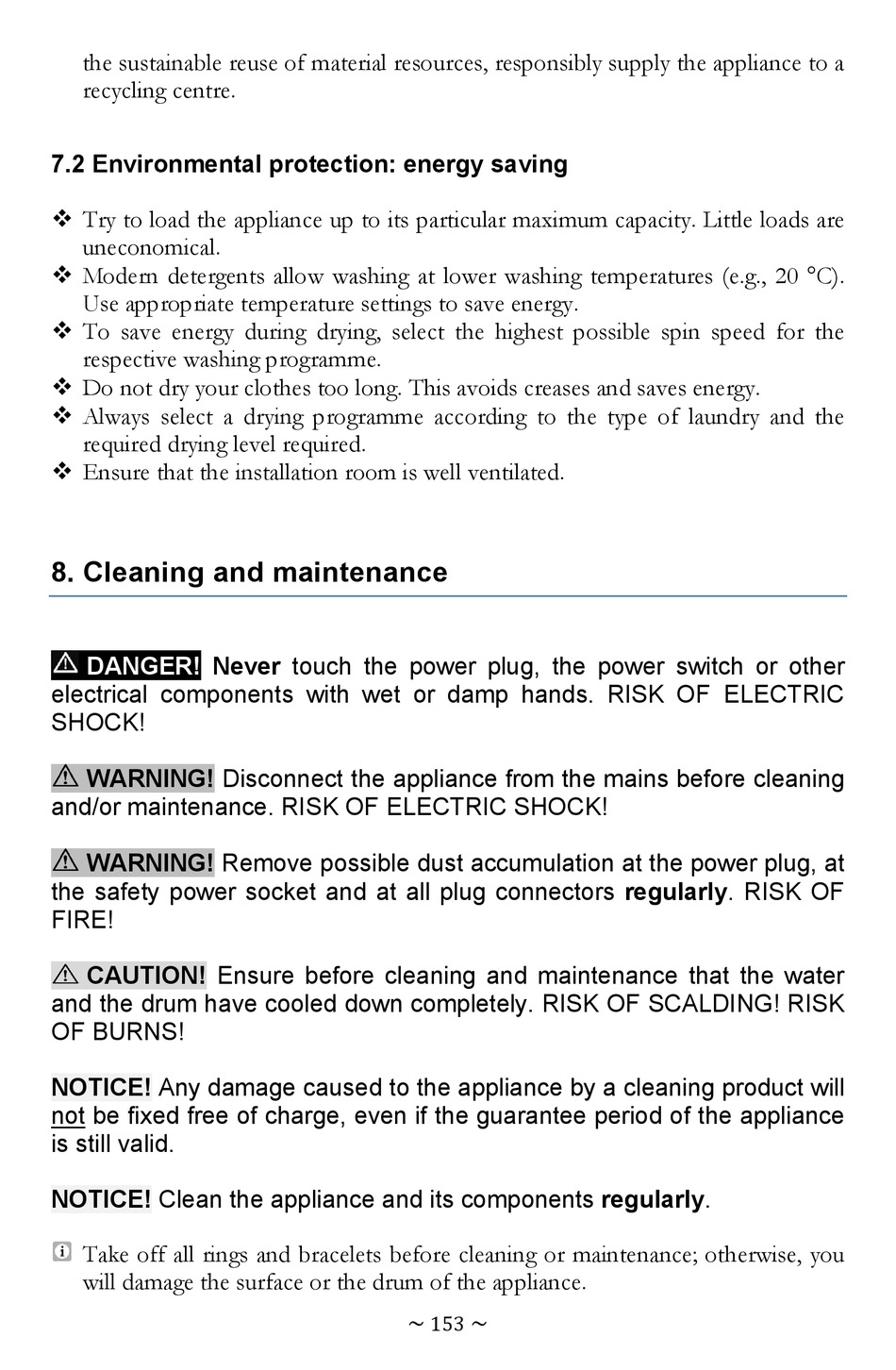 the sustainable reuse of material resources, responsibly supply the appliance to a recycling centre.

7.2 Environmental protection: energy saving

❖ Try to load the appliance up to its particular maximum capacity. Little loads are uneconomical.
❖ Modern detergents allow washing at lower washing temperatures (e.g., 20 °C). Use appropriate temperature settings to save energy.
❖ To save energy during drying, select the highest possible spin speed for the respective washing programme.
❖ Do not dry your clothes too long. This avoids creases and saves energy.
❖ Always select a drying programme according to the type of laundry and the required drying level required.
❖ Ensure that the installation room is well ventilated.

8. Cleaning and maintenance

⚠ DANGER! Never touch the power plug, the power switch or other electrical components with wet or damp hands. RISK OF ELECTRIC SHOCK!

⚠ WARNING! Disconnect the appliance from the mains before cleaning and/or maintenance. RISK OF ELECTRIC SHOCK!

⚠ WARNING! Remove possible dust accumulation at the power plug, at the safety power socket and at all plug connectors regularly. RISK OF FIRE!

⚠ CAUTION! Ensure before cleaning and maintenance that the water and the drum have cooled down completely. RISK OF SCALDING! RISK OF BURNS!

NOTICE! Any damage caused to the appliance by a cleaning product will not be fixed free of charge, even if the guarantee period of the appliance is still valid.

NOTICE! Clean the appliance and its components regularly.

Take off all rings and bracelets before cleaning or maintenance; otherwise, you will damage the surface or the drum of the appliance.

~ 153 ~